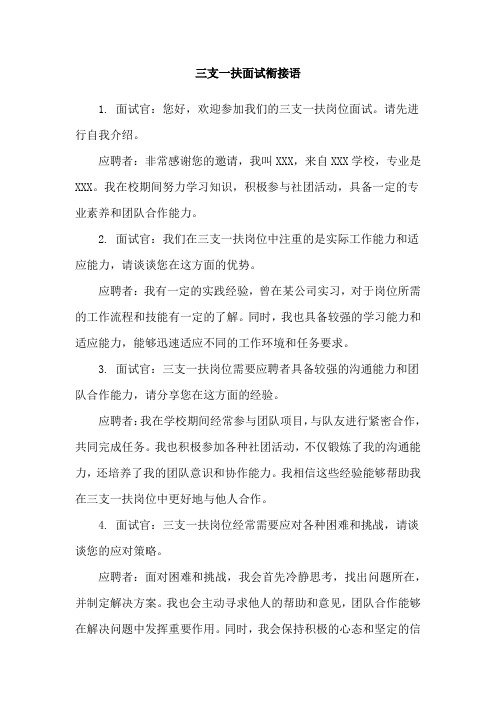 三支一扶面试衔接语

1. 面试官：您好，欢迎参加我们的三支一扶岗位面试。请先进行自我介绍。

应聘者：非常感谢您的邀请，我叫XXX，来自XXX学校，专业是XXX。我在校期间努力学习知识，积极参与社团活动，具备一定的专业素养和团队合作能力。

2. 面试官：我们在三支一扶岗位中注重的是实际工作能力和适应能力，请谈谈您在这方面的优势。

应聘者：我有一定的实践经验，曾在某公司实习，对于岗位所需的工作流程和技能有一定的了解。同时，我也具备较强的学习能力和适应能力，能够迅速适应不同的工作环境和任务要求。

3. 面试官：三支一扶岗位需要应聘者具备较强的沟通能力和团队合作能力，请分享您在这方面的经验。

应聘者：我在学校期间经常参与团队项目，与队友进行紧密合作，共同完成任务。我也积极参加各种社团活动，不仅锻炼了我的沟通能力，还培养了我的团队意识和协作能力。我相信这些经验能够帮助我在三支一扶岗位中更好地与他人合作。

4. 面试官：三支一扶岗位经常需要应对各种困难和挑战，请谈谈您的应对策略。

应聘者：面对困难和挑战，我会首先冷静思考，找出问题所在，并制定解决方案。我也会主动寻求他人的帮助和意见，团队合作能够在解决问题中发挥重要作用。同时，我会保持积极的心态和坚定的信